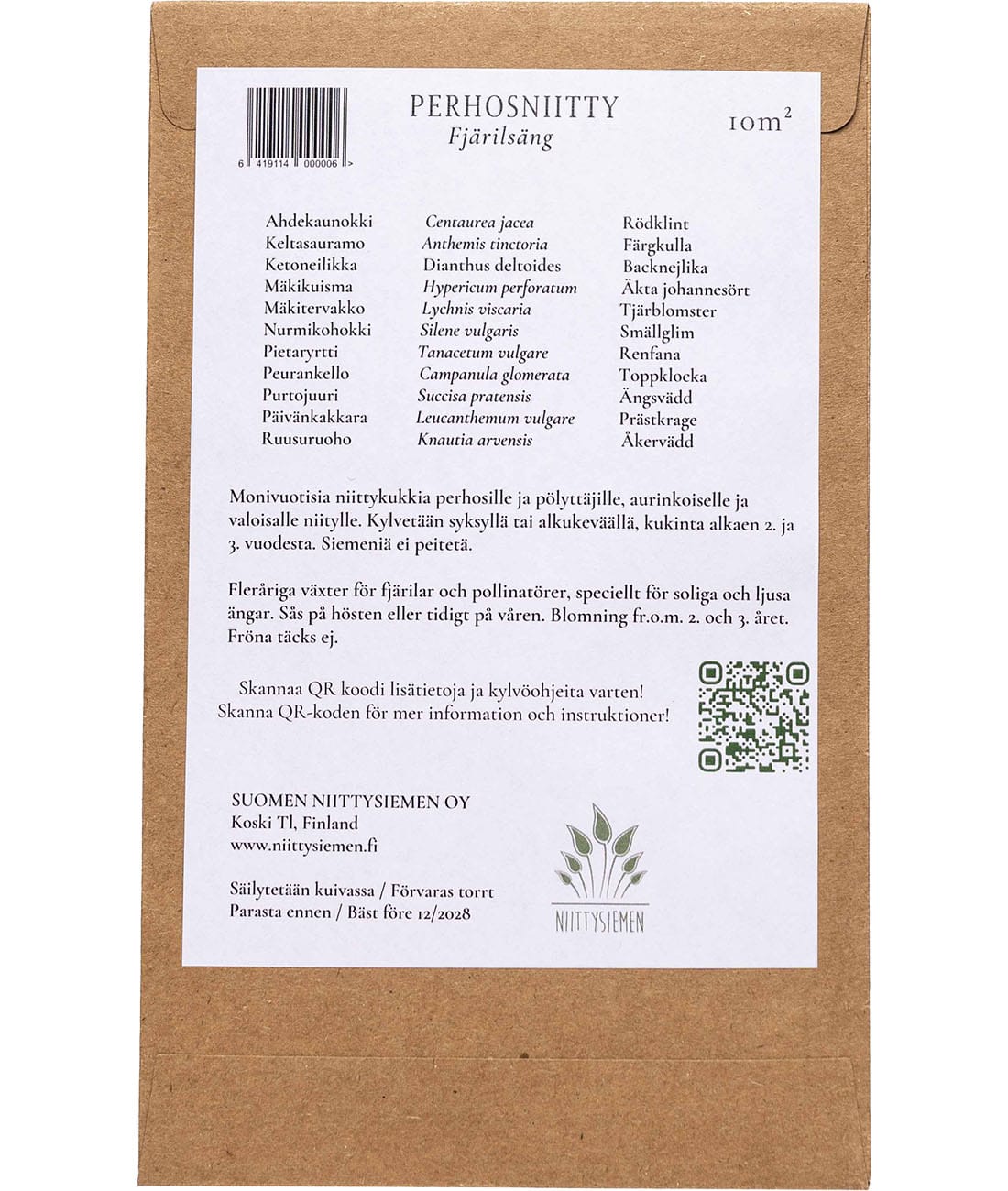 6 419114 000006 >

PERHOSNIITTY
Fjärilsäng

$10m^2$

| Ahdekaunokki | Centaurea jacea | Rödklint |
|---|---|---|
| Keltasauramo | Anthemis tinctoria | Färgkulla |
| Ketoneilikka | Dianthus deltoides | Backnejlika |
| Mäkikuisma | Hypericum perforatum | Äkta johannesört |
| Mäkitervakko | Lychnis viscaria | Tjärblomster |
| Nurmikohokki | Silene vulgaris | Smällglim |
| Pietaryrtti | Tanacetum vulgare | Renfana |
| Peurankello | Campanula glomerata | Toppklocka |
| Purtojuuri | Succisa pratensis | Ängsvädd |
| Päivänkakkara | Leucanthemum vulgare | Prästkrage |
| Ruusuruoho | Knautia arvensis | Åkervädd |

Monivuotisia niittykukkia perhosille ja pölyttäjille, aurinkoiselle ja valoisalle niitylle. Kylvetään syksyllä tai alkukeväällä, kukinta alkaen 2. ja 3. vuodesta. Siemeniä ei peitetä.

Fleråriga växter för fjärilar och pollinatörer, speciellt för soliga och ljusa ängar. Sås på hösten eller tidigt på våren. Blomning fr.o.m. 2. och 3. året. Fröna täcks ej.

Skannaa QR koodi lisätietoja ja kylvöohjeita varten!
Skanna QR-koden för mer information och instruktioner!

SUOMEN NIITTYSIEMEN OY
Koski Tl, Finland
www.niittysiemen.fi

Säilytetään kuivassa / Förvaras torrt
Parasta ennen / Bäst före 12/2028

NIITTYSIEMEN